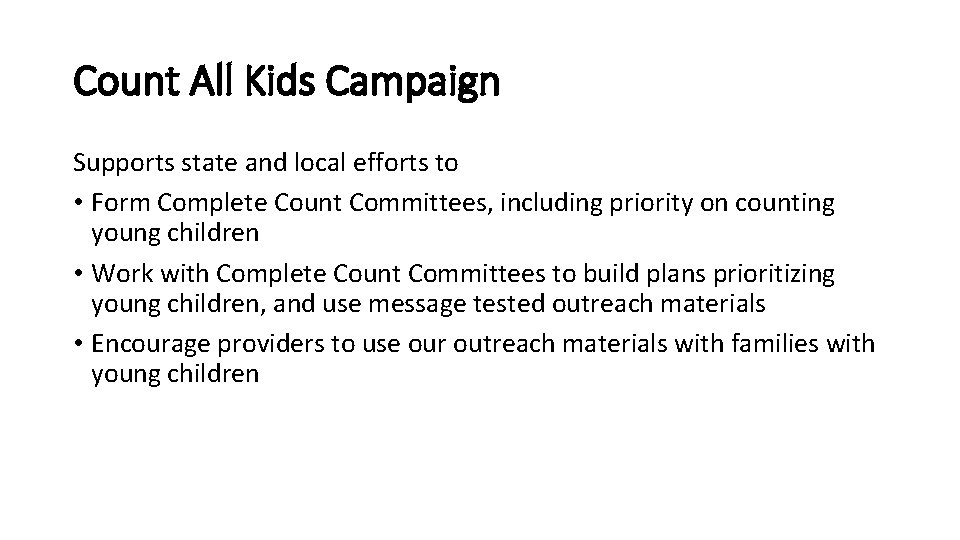 Count All Kids Campaign

Supports state and local efforts to

• Form Complete Count Committees, including priority on counting young children
• Work with Complete Count Committees to build plans prioritizing young children, and use message tested outreach materials
• Encourage providers to use our outreach materials with families with young children